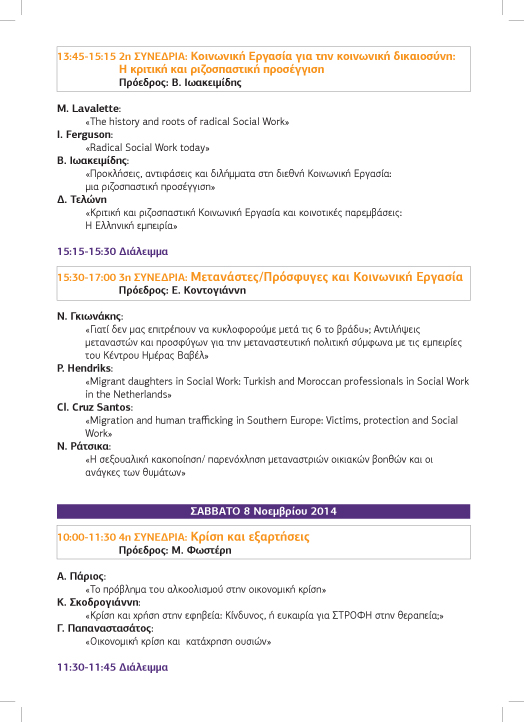 13:45-15:15 2η ΣΥΝΕΔΡΙΑ: Κοινωνική Εργασία για την κοινωνική δικαιοσύνη: Η κριτική και ριζοσπαστική προσέγγιση
Πρόεδρος: Β. Ιωακειμίδης

M. Lavalette:
«The history and roots of radical Social Work»
I. Ferguson:
«Radical Social Work today»
Β. Ιωακειμίδης:
«Προκλήσεις, αντιφάσεις και διλήμματα στη διεθνή Κοινωνική Εργασία: μια ριζοσπαστική προσέγγιση»
Δ. Τελώνη
«Κριτική και ριζοσπαστική Κοινωνική Εργασία και κοινοτικές παρεμβάσεις: Η Ελληνική εμπειρία»

15:15-15:30 Διάλειμμα

15:30-17:00 3η ΣΥΝΕΔΡΙΑ: Μετανάστες/Πρόσφυγες και Κοινωνική Εργασία
Πρόεδρος: Ε. Κοντογιάννη

Ν. Γκιωνάκης:
«Γιατί δεν μας επιτρέπουν να κυκλοφορούμε μετά τις 6 το βράδυ»; Αντιλήψεις μεταναστών και προσφύγων για την μεταναστευτική πολιτική σύμφωνα με τις εμπειρίες του Κέντρου Ημέρας Βαβέλ»
P. Hendriks:
«Migrant daughters in Social Work: Turkish and Moroccan professionals in Social Work in the Netherlands»
Cl. Cruz Santos:
«Migration and human trafficking in Southern Europe: Victims, protection and Social Work»
Ν. Ράτσικα:
«Η σεξουαλική κακοποίηση/ παρενόχληση μεταναστριών οικιακών βοηθών και οι ανάγκες των θυμάτων»

ΣΑΒΒΑΤΟ 8 Νοεμβρίου 2014

10:00-11:30 4η ΣΥΝΕΔΡΙΑ: Κρίση και εξαρτήσεις
Πρόεδρος: Μ. Φωστέρη

Α. Πάριος:
«Το πρόβλημα του αλκοολισμού στην οικονομική κρίση»
Κ. Σκοδρογιάννη:
«Κρίση και χρήση στην εφηβεία: Κίνδυνος, ή ευκαιρία για ΣΤΡΟΦΗ στην θεραπεία;»
Γ. Παπαναστασάτος:
«Οικονομική κρίση και κατάχρηση ουσιών»

11:30-11:45 Διάλειμμα